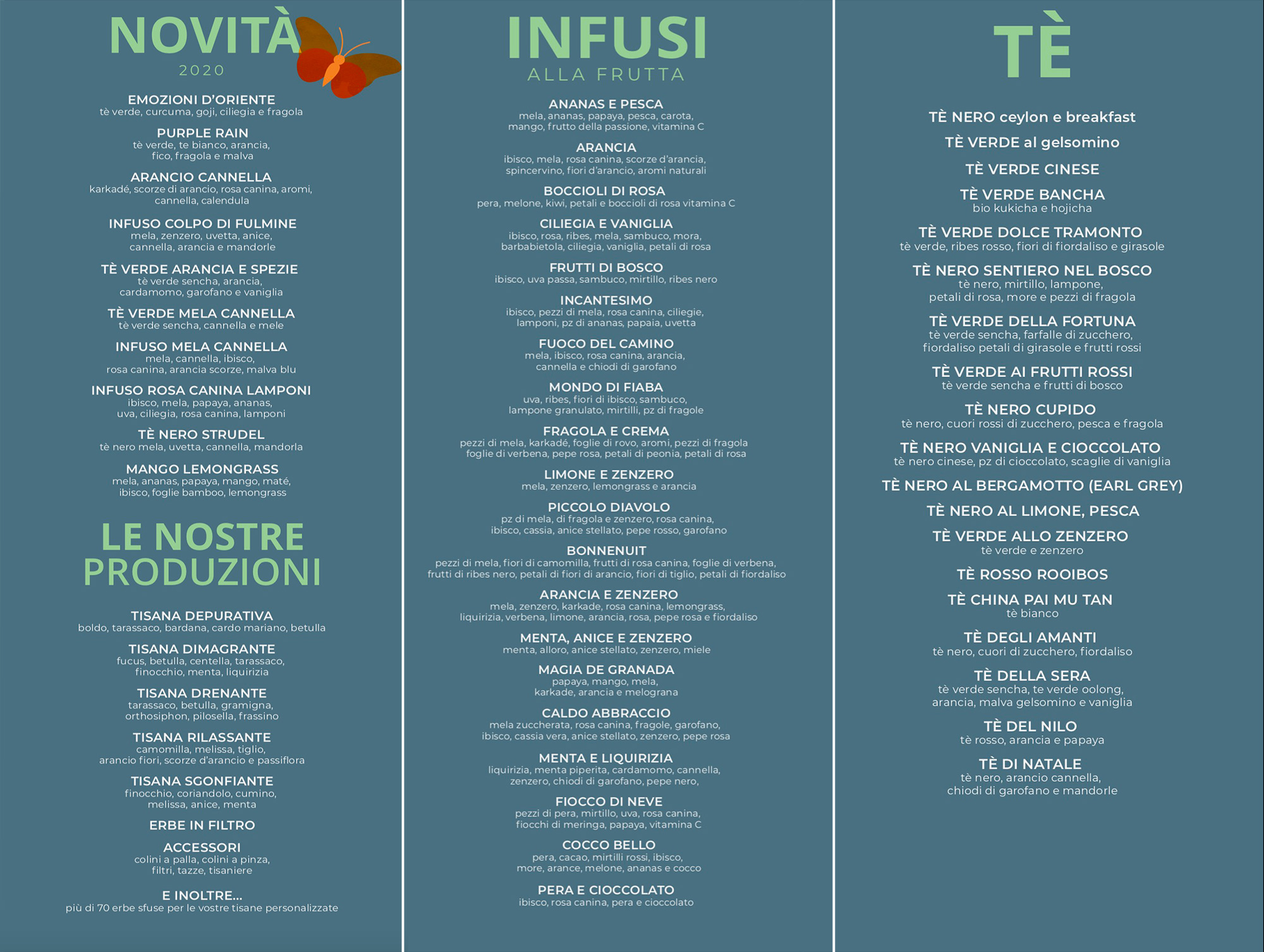 NOVITÀ
2020

EMOZIONI D'ORIENTE
tè verde, curcuma, goji, ciliegia e fragola

PURPLE RAIN
tè verde, te bianco, arancia, fico, fragola e malva

ARANCIO CANNELLA
karkadé, scorze di arancio, rosa canina, aromi, cannella, calendula

INFUSO COLPO DI FULMINE
mela, zenzero, uvetta, anice, cannella, arancia e mandorle

TÈ VERDE ARANCIA E SPEZIE
tè verde sencha, arancia, cardamomo, garofano e vaniglia

TÈ VERDE MELA CANNELLA
tè verde sencha, cannella e mele

INFUSO MELA CANNELLA
mela, cannella, ibisco, rosa canina, arancia scorze, malva blu

INFUSO ROSA CANINA LAMPONI
ibisco, mela, papaya, ananas, uva, ciliegia, rosa canina, lamponi

TÈ NERO STRUDEL
tè nero mela, uvetta, cannella, mandorla

MANGO LEMONGRASS
mela, ananas, papaya, mango, maté, ibisco, foglie bamboo, lemongrass

LE NOSTRE PRODUZIONI

TISANA DEPURATIVA
boldo, tarassaco, bardana, cardo mariano, betulla

TISANA DIMAGRANTE
fucus, betulla, centella, tarassaco, finocchio, menta, liquirizia

TISANA DRENANTE
tarassaco, betulla, gramigna, orthosiphon, pilosella, frassino

TISANA RILASSANTE
camomilla, melissa, tiglio, arancio fiori, scorze d'arancio e passiflora

TISANA SGONFIANTE
finocchio, coriandolo, cumino, melissa, anice, menta

ERBE IN FILTRO

ACCESSORI
colini a palla, colini a pinza, filtri, tazze, tisaniere

E INOLTRE...
più di 70 erbe sfuse per le vostre tisane personalizzate

INFUSI
ALLA FRUTTA

ANANAS E PESCA
mela, ananas, papaya, pesca, carota, mango, frutto della passione, vitamina C

ARANCIA
ibisco, mela, rosa canina, scorze d'arancia, spincervino, fiori d'arancio, aromi naturali

BOCCIOLI DI ROSA
pera, melone, kiwi, petali e boccioli di rosa vitamina C

CILIEGIA E VANIGLIA
ibisco, rosa, ribes, mela, sambuco, mora, barbabietola, ciliegia, vaniglia, petali di rosa

FRUTTI DI BOSCO
ibisco, uva passa, sambuco, mirtillo, ribes nero

INCANTESIMO
ibisco, pezzi di mela, rosa canina, ciliegie, lamponi, pz di ananas, papaia, uvetta

FUOCO DEL CAMINO
mela, ibisco, rosa canina, arancia, cannella e chiodi di garofano

MONDO DI FIABA
uva, ribes, fiori di ibisco, sambuco, lampone granulato, mirtilli, pz di fragole

FRAGOLA E CREMA
pezzi di mela, karkadé, foglie di rovo, aromi, pezzi di fragola foglie di verbena, pepe rosa, petali di peonia, petali di rosa

LIMONE E ZENZERO
mela, zenzero, lemongrass e arancia

PICCOLO DIAVOLO
pz di mela, di fragola e zenzero, rosa canina, ibisco, cassia, anice stellato, pepe rosso, garofano

BONNENUIT
pezzi di mela, fiori di camomilla, frutti di rosa canina, foglie di verbena, frutti di ribes nero, petali di fiori di arancio, fiori di tiglio, petali di fiordaliso

ARANCIA E ZENZERO
mela, zenzero, karkade, rosa canina, lemongrass, liquirizia, verbena, limone, arancia, rosa, pepe rosa e fiordaliso

MENTA, ANICE E ZENZERO
menta, alloro, anice stellato, zenzero, miele

MAGIA DE GRANADA
papaya, mango, mela, karkade, arancia e melograna

CALDO ABBRACCIO
mela zuccherata, rosa canina, fragole, garofano, ibisco, cassia vera, anice stellato, zenzero, pepe rosa

MENTA E LIQUIRIZIA
liquirizia, menta piperita, cardamomo, cannella, zenzero, chiodi di garofano, pepe nero,

FIOCCO DI NEVE
pezzi di pera, mirtillo, uva, rosa canina, fiocchi di meringa, papaya, vitamina C

COCCO BELLO
pera, cacao, mirtilli rossi, ibisco, more, arance, melone, ananas e cocco

PERA E CIOCCOLATO
ibisco, rosa canina, pera e cioccolato

TÈ

TÈ NERO ceylon e breakfast

TÈ VERDE al gelsomino

TÈ VERDE CINESE

TÈ VERDE BANCHA
bio kukicha e hojicha

TÈ VERDE DOLCE TRAMONTO
tè verde, ribes rosso, fiori di fiordaliso e girasole

TÈ NERO SENTIERO NEL BOSCO
tè nero, mirtillo, lampone, petali di rosa, more e pezzi di fragola

TÈ VERDE DELLA FORTUNA
tè verde sencha, farfalle di zucchero, fiordaliso petali di girasole e frutti rossi

TÈ VERDE AI FRUTTI ROSSI
tè verde sencha e frutti di bosco

TÈ NERO CUPIDO
tè nero, cuori rossi di zucchero, pesca e fragola

TÈ NERO VANIGLIA E CIOCCOLATO
tè nero cinese, pz di cioccolato, scaglie di vaniglia

TÈ NERO AL BERGAMOTTO (EARL GREY)

TÈ NERO AL LIMONE, PESCA

TÈ VERDE ALLO ZENZERO
tè verde e zenzero

TÈ ROSSO ROOIBOS

TÈ CHINA PAI MU TAN
tè bianco

TÈ DEGLI AMANTI
tè nero, cuori di zucchero, fiordaliso

TÈ DELLA SERA
tè verde sencha, te verde oolong, arancia, malva gelsomino e vaniglia

TÈ DEL NILO
tè rosso, arancia e papaya

TÈ DI NATALE
tè nero, arancio cannella, chiodi di garofano e mandorle